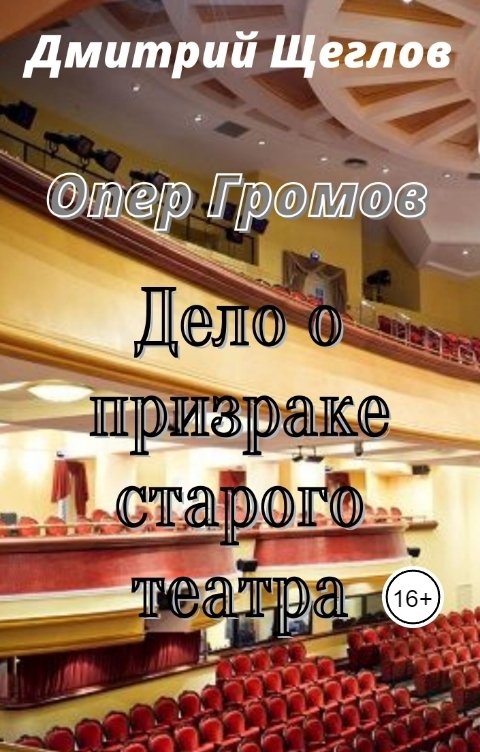 Дмитрий Щеглов

Опер Громов

Дело о призраке старого театра

16+